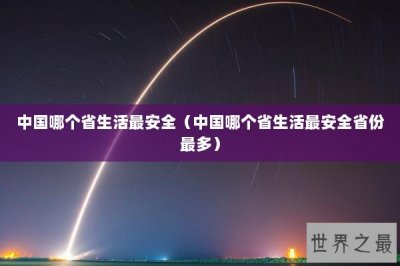 中国哪个省生活最安全（中国哪个省生活最安全省份最多）

世界之最